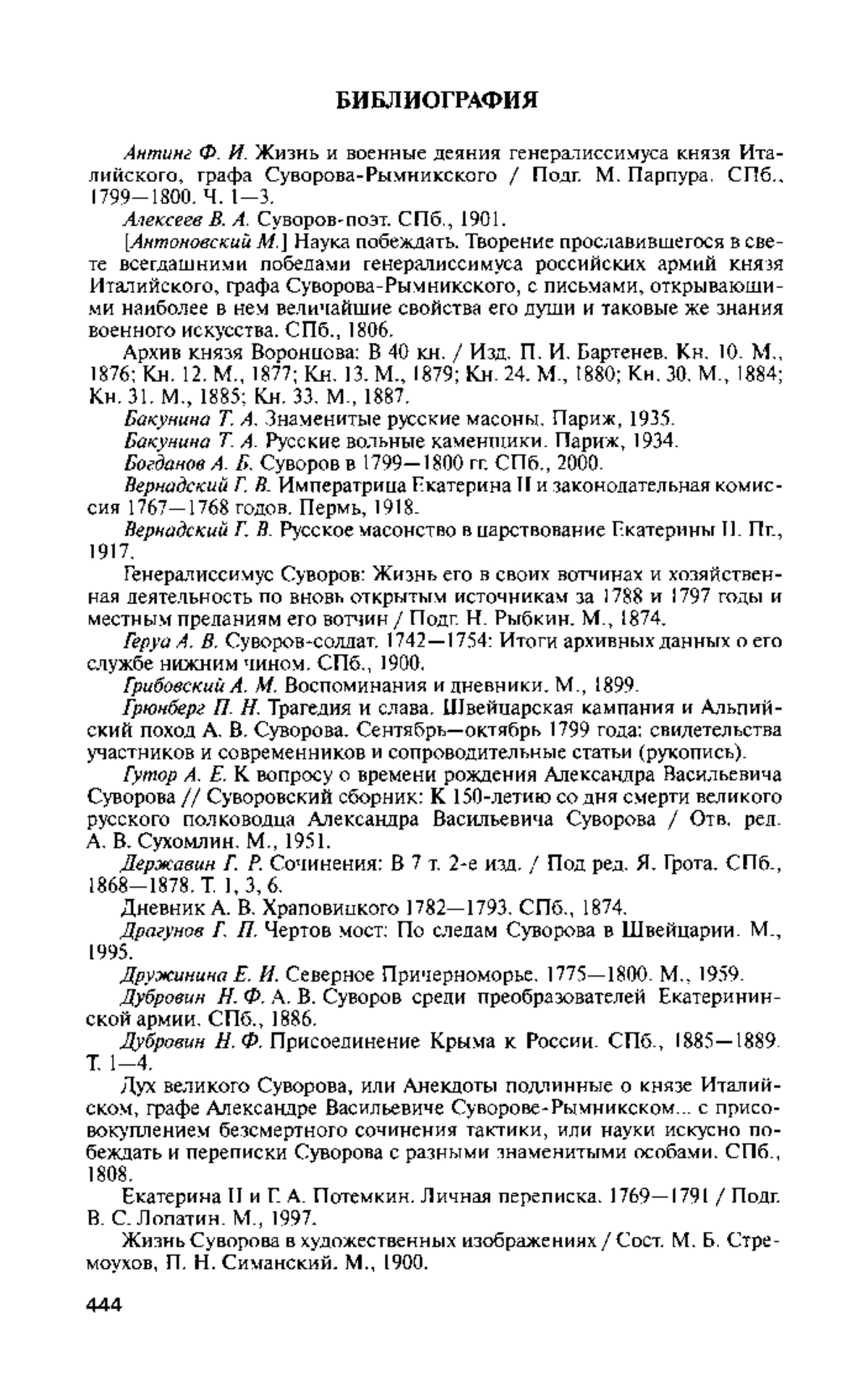 БИБЛИОГРАФИЯ

Антинг Ф. И. Жизнь и военные деяния генералиссимуса князя Италийского, графа Суворова-Рымникского / Подг. М. Парпура. СПб., 1799—1800. Ч. 1—3.

Алексеев В. А. Суворов-поэт. СПб., 1901.

[Антоновский М.] Наука побеждать. Творение прославившегося в свете всегдашними победами генералиссимуса российских армий князя Италийского, графа Суворова-Рымникского, с письмами, открывающими наиболее в нем величайшие свойства его души и таковые же знания военного искусства. СПб., 1806.

Архив князя Воронцова: В 40 кн. / Изд. П. И. Бартенев. Кн. 10. М., 1876; Кн. 12. М., 1877; Кн. 13. М., 1879; Кн. 24. М., 1880; Кн. 30. М., 1884; Кн. 31. М., 1885; Кн. 33. М., 1887.

Бакунина Т. А. Знаменитые русские масоны. Париж, 1935.

Бакунина Т. А. Русские вольные каменщики. Париж, 1934.

Богданов А. Б. Суворов в 1799—1800 гг. СПб., 2000.

Вернадский Г. В. Императрица Екатерина II и законодательная комиссия 1767—1768 годов. Пермь, 1918.

Вернадский Г. В. Русское масонство в царствование Екатерины II. Пг., 1917.

Генералиссимус Суворов: Жизнь его в своих вотчинах и хозяйственная деятельность по вновь открытым источникам за 1788 и 1797 годы и местным преданиям его вотчин / Подг. Н. Рыбкин. М., 1874.

Геруа А. В. Суворов-солдат. 1742—1754: Итоги архивных данных о его службе нижним чином. СПб., 1900.

Грибовский А. М. Воспоминания и дневники. М., 1899.

Грюнберг П. Н. Трагедия и слава. Швейцарская кампания и Альпийский поход А. В. Суворова. Сентябрь—октябрь 1799 года: свидетельства участников и современников и сопроводительные статьи (рукопись).

Гутор А. Е. К вопросу о времени рождения Александра Васильевича Суворова // Суворовский сборник: К 150-летию со дня смерти великого русского полководца Александра Васильевича Суворова / Отв. ред. А. В. Сухомлин. М., 1951.

Державин Г. Р. Сочинения: В 7 т. 2-е изд. / Под ред. Я. Грота. СПб., 1868—1878. Т. 1, 3, 6.

Дневник А. В. Храповицкого 1782—1793. СПб., 1874.

Драгунов Г. П. Чертов мост: По следам Суворова в Швейцарии. М., 1995.

Дружинина Е. И. Северное Причерноморье. 1775—1800. М., 1959.

Дубровин Н. Ф. А. В. Суворов среди преобразователей Екатерининской армии. СПб., 1886.

Дубровин Н. Ф. Присоединение Крыма к России. СПб., 1885—1889. Т. 1—4.

Дух великого Суворова, или Анекдоты подлинные о князе Италийском, графе Александре Васильевиче Суворове-Рымникском... с присовокуплением безсмертного сочинения тактики, или науки искусно побеждать и переписки Суворова с разными знаменитыми особами. СПб., 1808.

Екатерина II и Г. А. Потемкин. Личная переписка. 1769—1791 / Подг. В. С. Лопатин. М., 1997.

Жизнь Суворова в художественных изображениях / Сост. М. Б. Стремоухов, П. Н. Симанский. М., 1900.

444